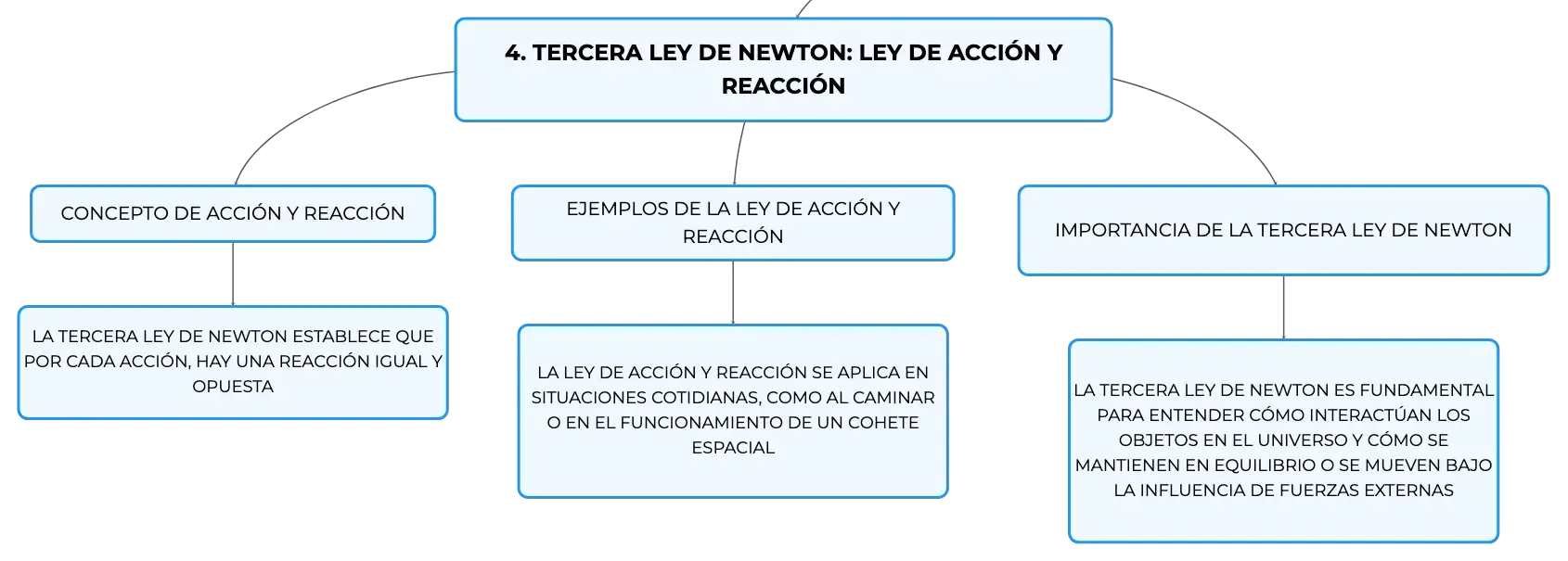 4. TERCERA LEY DE NEWTON: LEY DE ACCIÓN Y REACCIÓN

CONCEPTO DE ACCIÓN Y REACCIÓN

LA TERCERA LEY DE NEWTON ESTABLECE QUE POR CADA ACCIÓN, HAY UNA REACCIÓN IGUAL Y OPUESTA

EJEMPLOS DE LA LEY DE ACCIÓN Y REACCIÓN

LA LEY DE ACCIÓN Y REACCIÓN SE APLICA EN SITUACIONES COTIDIANAS, COMO AL CAMINAR O EN EL FUNCIONAMIENTO DE UN COHETE ESPACIAL

IMPORTANCIA DE LA TERCERA LEY DE NEWTON

LA TERCERA LEY DE NEWTON ES FUNDAMENTAL PARA ENTENDER CÓMO INTERACTÚAN LOS OBJETOS EN EL UNIVERSO Y CÓMO SE MANTIENEN EN EQUILIBRIO O SE MUEVEN BAJO LA INFLUENCIA DE FUERZAS EXTERNAS